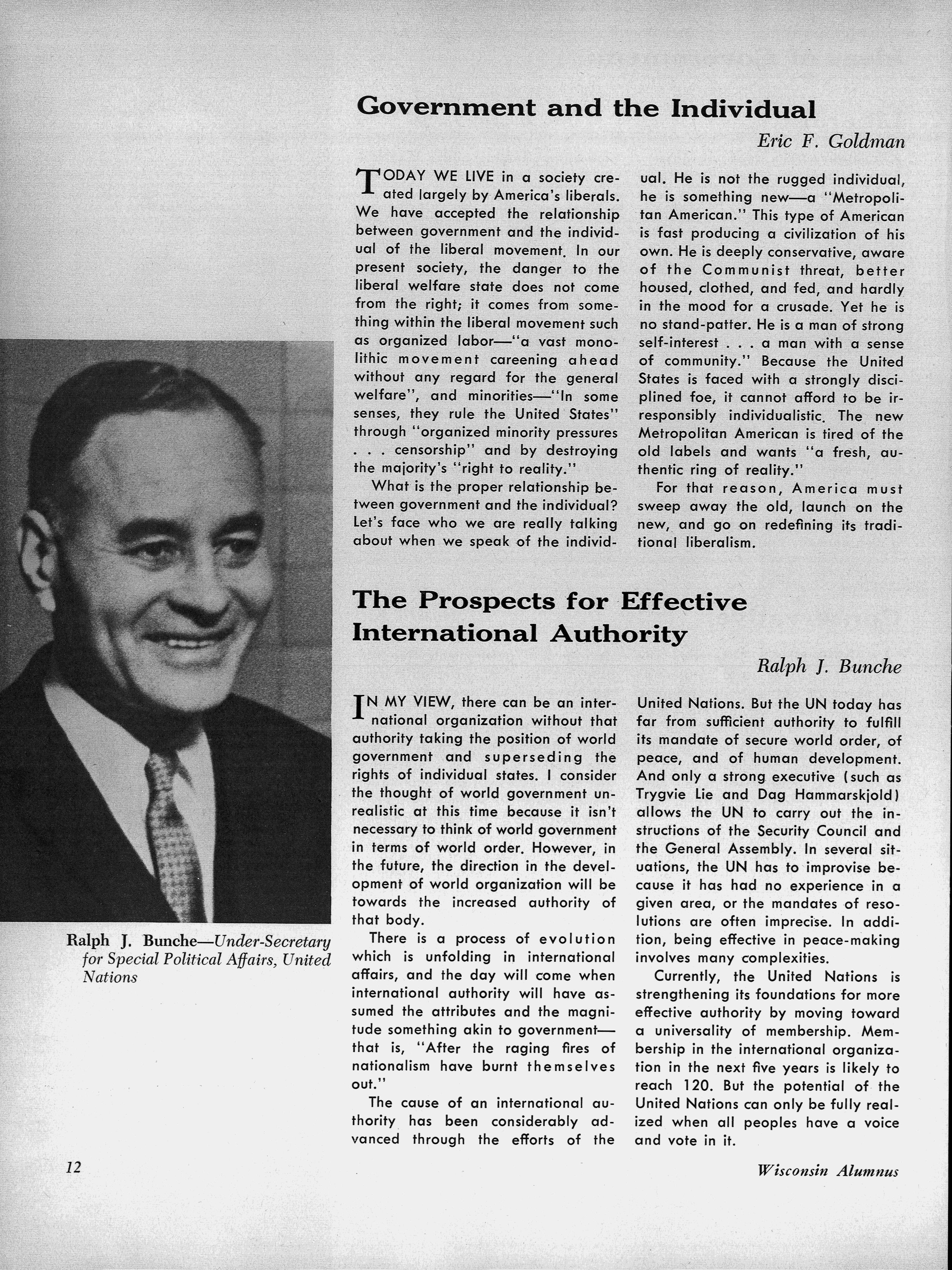 Government and the Individual

Eric F. Goldman

TODAY WE LIVE in a society created largely by America's liberals. We have accepted the relationship between government and the individual of the liberal movement. In our present society, the danger to the liberal welfare state does not come from the right; it comes from something within the liberal movement such as organized labor—"a vast monolithic movement careening ahead without any regard for the general welfare", and minorities—"In some senses, they rule the United States" through "organized minority pressures . . . censorship" and by destroying the majority's "right to reality."

What is the proper relationship between government and the individual? Let's face who we are really talking about when we speak of the individual. He is not the rugged individual, he is something new—a "Metropolitan American." This type of American is fast producing a civilization of his own. He is deeply conservative, aware of the Communist threat, better housed, clothed, and fed, and hardly in the mood for a crusade. Yet he is no stand-patter. He is a man of strong self-interest . . . a man with a sense of community." Because the United States is faced with a strongly disciplined foe, it cannot afford to be irresponsibly individualistic. The new Metropolitan American is tired of the old labels and wants "a fresh, authentic ring of reality."

For that reason, America must sweep away the old, launch on the new, and go on redefining its traditional liberalism.

The Prospects for Effective International Authority

Ralph J. Bunche

IN MY VIEW, there can be an international organization without that authority taking the position of world government and superseding the rights of individual states. I consider the thought of world government unrealistic at this time because it isn't necessary to think of world government in terms of world order. However, in the future, the direction in the development of world organization will be towards the increased authority of that body.

There is a process of evolution which is unfolding in international affairs, and the day will come when international authority will have assumed the attributes and the magnitude something akin to government—that is, "After the raging fires of nationalism have burnt themselves out."

The cause of an international authority has been considerably advanced through the efforts of the United Nations. But the UN today has far from sufficient authority to fulfill its mandate of secure world order, of peace, and of human development. And only a strong executive (such as Trygvie Lie and Dag Hammarskjold) allows the UN to carry out the instructions of the Security Council and the General Assembly. In several situations, the UN has to improvise because it has had no experience in a given area, or the mandates of resolutions are often imprecise. In addition, being effective in peace-making involves many complexities.

Currently, the United Nations is strengthening its foundations for more effective authority by moving toward a universality of membership. Membership in the international organization in the next five years is likely to reach 120. But the potential of the United Nations can only be fully realized when all peoples have a voice and vote in it.

Ralph J. Bunche—Under-Secretary for Special Political Affairs, United Nations

12

Wisconsin Alumnus